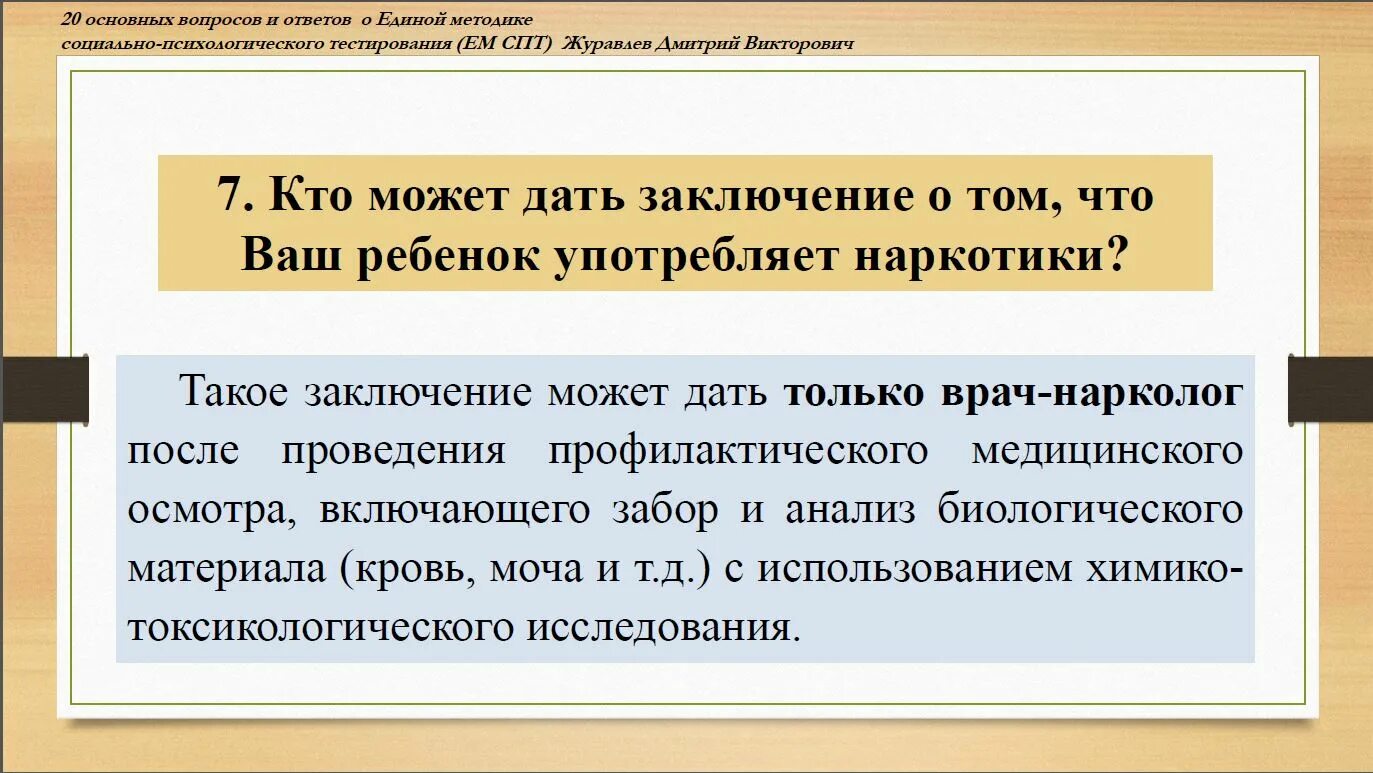 20 основных вопросов и ответов о Единой методике
социально-психологического тестирования (ЕМ СПТ) Журавлев Дмитрий Викторович

7. Кто может дать заключение о том, что Ваш ребенок употребляет наркотики?

Такое заключение может дать только врач-нарколог после проведения профилактического медицинского осмотра, включающего забор и анализ биологического материала (кровь, моча и т.д.) с использованием химико-токсикологического исследования.